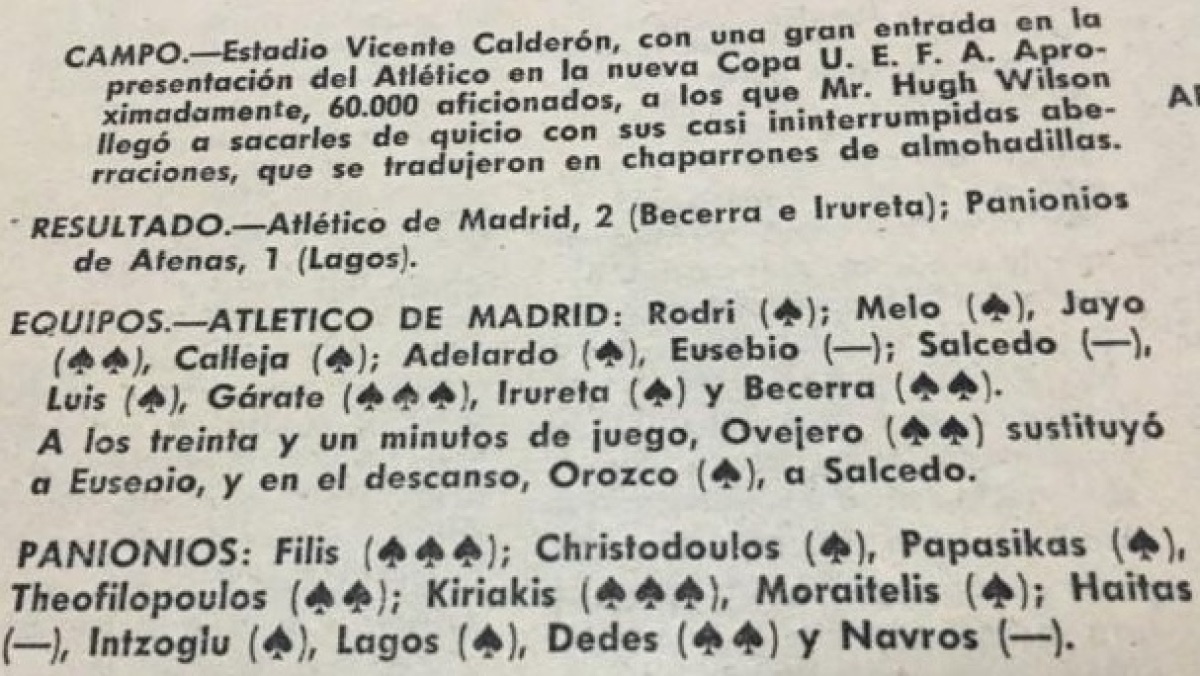 CAMPO.—Estadio Vicente Calderón, con una gran entrada en la presentación del Atlético en la nueva Copa U. E. F. A. Aproximadamente, 60.000 aficionados, a los que Mr. Hugh Wilson llegó a sacarles de quicio con sus casi ininterrumpidas aberraciones, que se tradujeron en chaparrones de almohadillas.

Al

RESULTADO.—Atlético de Madrid, 2 (Becerra e Irureta); Panionios de Atenas, 1 (Lagos).

EQUIPOS.—ATLETICO DE MADRID: Rodri (♠); Melo (♠), Jayo (♠♠), Calleja (♠); Adelardo (♠), Eusebio (—); Salcedo (—), Luis (♠), Gárate (♠♠♠), Irureta (♠) y Becerra (♠♠).
A los treinta y un minutos de juego, Ovejero (♠♠) sustituyó a Eusebio, y en el descanso, Orozco (♠), a Salcedo.

PANIONIOS: Filis (♠♠♠); Christodoulos (♠), Papasikas (♠), Theofilopoulos (♠♠); Kiriakis (♠♠♠), Moraitelis (♠); Haitas (—), Intzoglu (♠), Lagos (♠), Dedes (♠♠) y Navros (—).